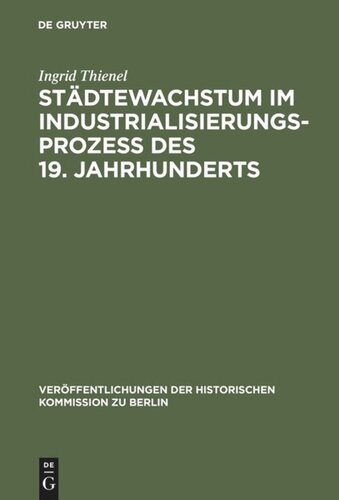 DE GRUYTER

Ingrid Thienel

STÄDTEWACHSTUM IM INDUSTRIALISIERUNGSPROZESS DES 19. JAHRHUNDERTS

VERÖFFENTLICHUNGEN DER HISTORISCHEN KOMMISSION ZU BERLIN

DE
G